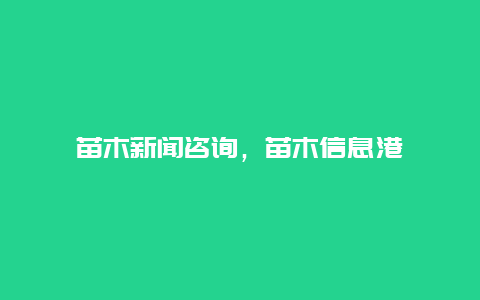 苗木新闻咨询，苗木信息港